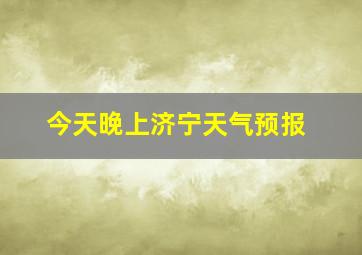 今天晚上济宁天气预报